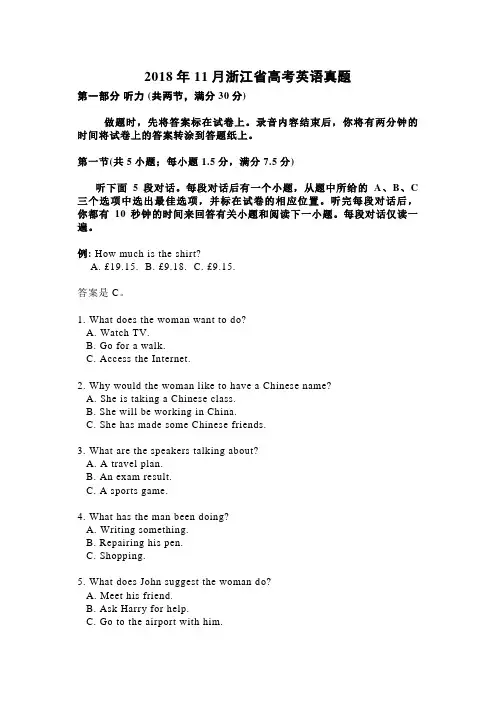 2018 年 11 月浙江省高考英语真题

第一部分 听力 (共两节，满分 30 分)

做题时，先将答案标在试卷上。录音内容结束后，你将有两分钟的时间将试卷上的答案转涂到答题纸上。

第一节(共 5 小题；每小题 1.5 分，满分 7.5 分)

听下面 5 段对话。每段对话后有一个小题，从题中所给的 A、B、C 三个选项中选出最佳选项，并标在试卷的相应位置。听完每段对话后，你都有 10 秒钟的时间来回答有关小题和阅读下一小题。每段对话仅读一遍。

例: How much is the shirt?
A. £19.15. B. £9.18. C. £9.15.

答案是 C。

1. What does the woman want to do?
A. Watch TV.
B. Go for a walk.
C. Access the Internet.

2. Why would the woman like to have a Chinese name?
A. She is taking a Chinese class.
B. She will be working in China.
C. She has made some Chinese friends.

3. What are the speakers talking about?
A. A travel plan.
B. An exam result.
C. A sports game.

4. What has the man been doing?
A. Writing something.
B. Repairing his pen.
C. Shopping.

5. What does John suggest the woman do?
A. Meet his friend.
B. Ask Harry for help.
C. Go to the airport with him.